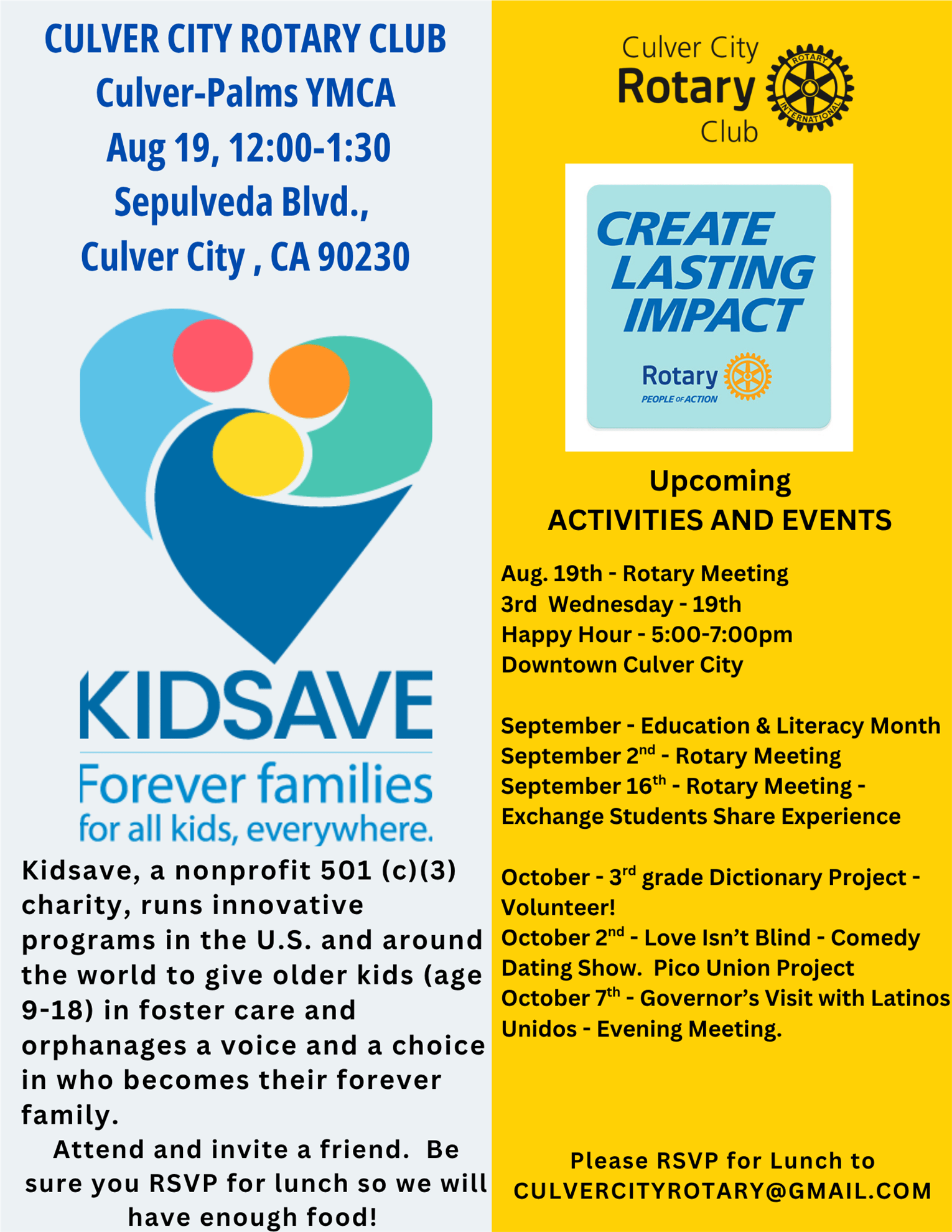 CULVER CITY ROTARY CLUB
Culver-Palms YMCA
Aug 19, 12:00-1:30
Sepulveda Blvd.,
Culver City , CA 90230

KIDSAVE
Forever families for all kids, everywhere.

Kidsave, a nonprofit 501 (c)(3) charity, runs innovative programs in the U.S. and around the world to give older kids (age 9-18) in foster care and orphanages a voice and a choice in who becomes their forever family.

Attend and invite a friend. Be sure you RSVP for lunch so we will have enough food!

Culver City Rotary Club

ROTARY INTERNATIONAL

CREATE LASTING IMPACT
Rotary
PEOPLE OF ACTION

Upcoming
ACTIVITIES AND EVENTS

Aug. 19th - Rotary Meeting
3rd Wednesday - 19th
Happy Hour - 5:00-7:00pm
Downtown Culver City

September - Education & Literacy Month
September 2$^{nd}$ - Rotary Meeting
September 16$^{th}$ - Rotary Meeting - Exchange Students Share Experience

October - 3$^{rd}$ grade Dictionary Project - Volunteer!
October 2$^{nd}$ - Love Isn't Blind - Comedy Dating Show. Pico Union Project
October 7$^{th}$ - Governor's Visit with Latinos Unidos - Evening Meeting.

Please RSVP for Lunch to
CULVERCITYROTARY@GMAIL.COM